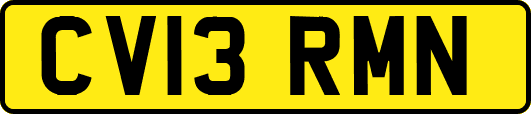 CV13 RMN